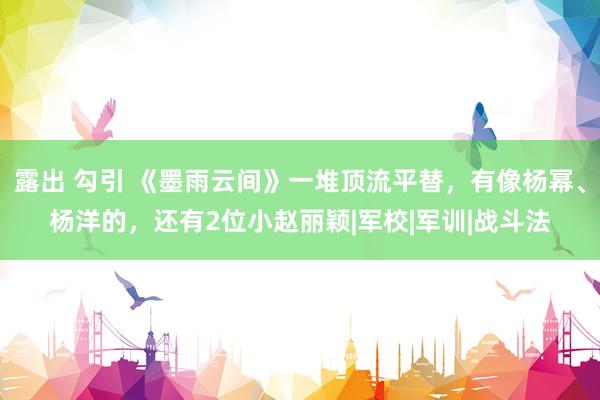 露出 勾引 《墨雨云间》一堆顶流平替，有像杨幂、杨洋的，还有2位小赵丽颖|军校|军训|战斗法